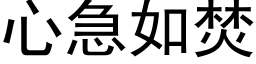 心急如焚